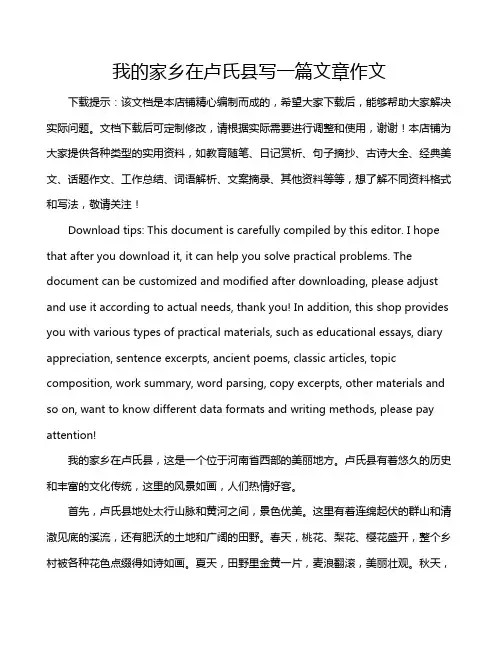 我的家乡在卢氏县写一篇文章作文

下载提示：该文档是本店铺精心编制而成的，希望大家下载后，能够帮助大家解决实际问题。文档下载后可定制修改，请根据实际需要进行调整和使用，谢谢！本店铺为大家提供各种类型的实用资料，如教育随笔、日记赏析、句子摘抄、古诗大全、经典美文、话题作文、工作总结、词语解析、文案摘录、其他资料等等，想了解不同资料格式和写法，敬请关注！

Download tips: This document is carefully compiled by this editor. I hope that after you download it, it can help you solve practical problems. The document can be customized and modified after downloading, please adjust and use it according to actual needs, thank you! In addition, this shop provides you with various types of practical materials, such as educational essays, diary appreciation, sentence excerpts, ancient poems, classic articles, topic composition, work summary, word parsing, copy excerpts, other materials and so on, want to know different data formats and writing methods, please pay attention!

我的家乡在卢氏县，这是一个位于河南省西部的美丽地方。卢氏县有着悠久的历史和丰富的文化传统，这里的风景如画，人们热情好客。

首先，卢氏县地处太行山脉和黄河之间，景色优美。这里有着连绵起伏的群山和清澈见底的溪流，还有肥沃的土地和广阔的田野。春天，桃花、梨花、樱花盛开，整个乡村被各种花色点缀得如诗如画。夏天，田野里金黄一片，麦浪翻滚，美丽壮观。秋天，